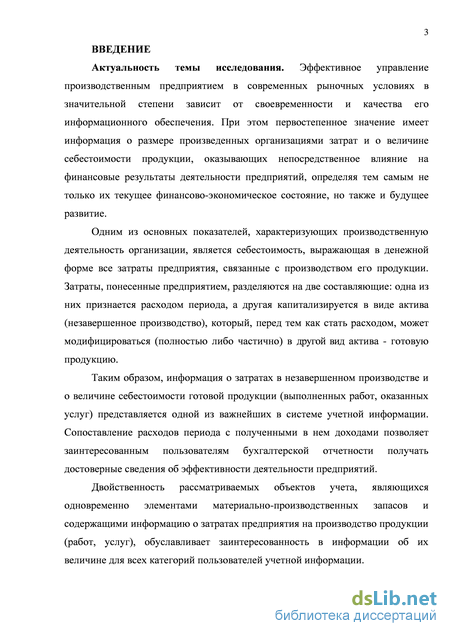 3

ВВЕДЕНИЕ

Актуальность темы исследования. Эффективное управление производственным предприятием в современных рыночных условиях в значительной степени зависит от своевременности и качества его информационного обеспечения. При этом первостепенное значение имеет информация о размере произведенных организациями затрат и о величине себестоимости продукции, оказывающих непосредственное влияние на финансовые результаты деятельности предприятий, определяя тем самым не только их текущее финансово-экономическое состояние, но также и будущее развитие.

Одним из основных показателей, характеризующих производственную деятельность организации, является себестоимость, выражающая в денежной форме все затраты предприятия, связанные с производством его продукции. Затраты, понесенные предприятием, разделяются на две составляющие: одна из них признается расходом периода, а другая капитализируется в виде актива (незавершенное производство), который, перед тем как стать расходом, может модифицироваться (полностью либо частично) в другой вид актива - готовую продукцию.

Таким образом, информация о затратах в незавершенном производстве и о величине себестоимости готовой продукции (выполненных работ, оказанных услуг) представляется одной из важнейших в системе учетной информации. Сопоставление расходов периода с полученными в нем доходами позволяет заинтересованным пользователям бухгалтерской отчетности получать достоверные сведения об эффективности деятельности предприятий.

Двойственность рассматриваемых объектов учета, являющихся одновременно элементами материально-производственных запасов и содержащими информацию о затратах предприятия на производство продукции (работ, услуг), обуславливает заинтересованность в информации об их величине для всех категорий пользователей учетной информации.

dsLib.net
библиотека диссертаций